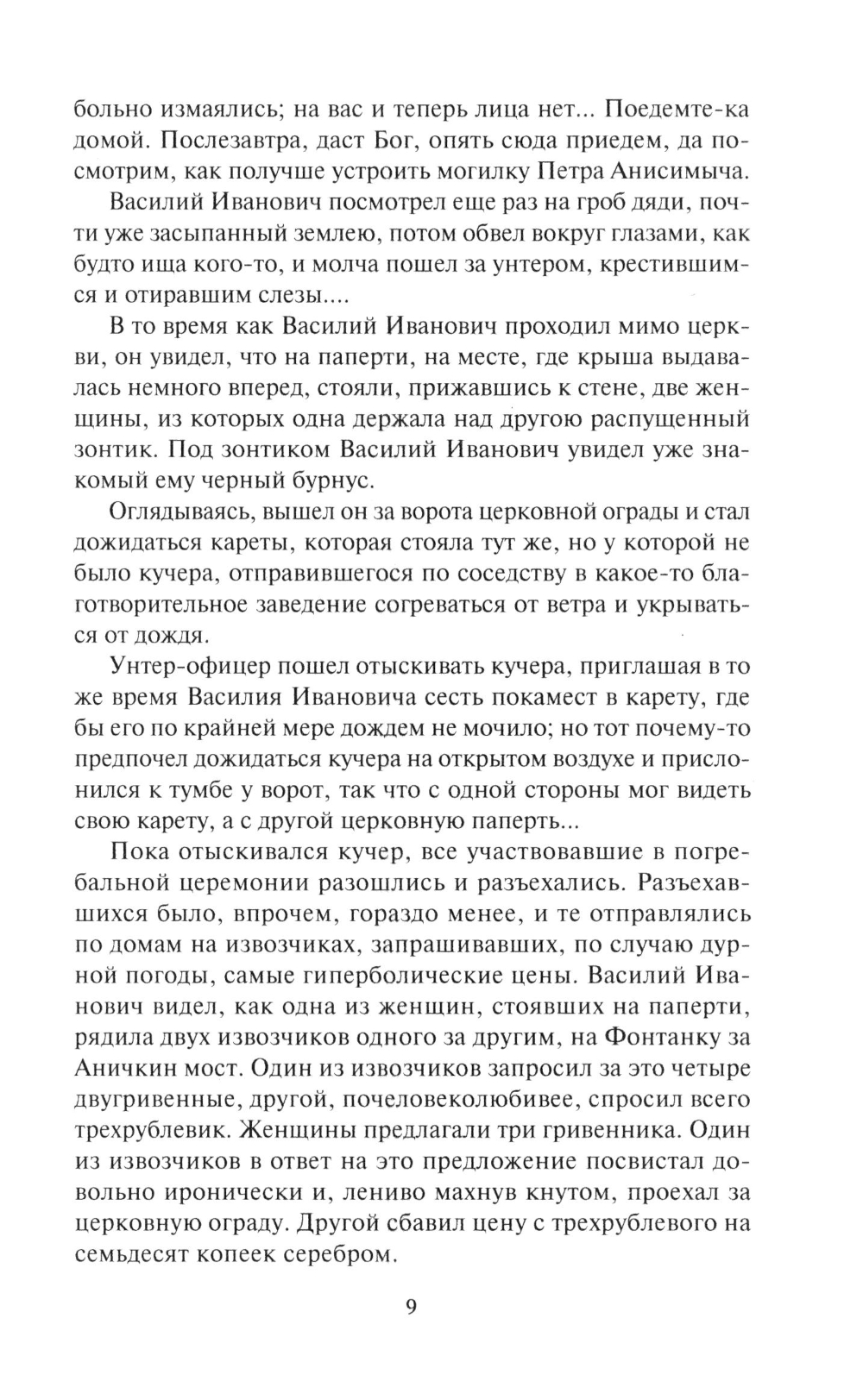 больно измаялись; на вас и теперь лица нет... Поедемте-ка домой. Послезавтра, даст Бог, опять сюда приедем, да посмотрим, как получше устроить могилку Петра Анисимыча.

Василий Иванович посмотрел еще раз на гроб дяди, почти уже засыпанный землею, потом обвел вокруг глазами, как будто ища кого-то, и молча пошел за унтером, крестившимся и отиравшим слезы....

В то время как Василий Иванович проходил мимо церкви, он увидел, что на паперти, на месте, где крыша выдавалась немного вперед, стояли, прижавшись к стене, две женщины, из которых одна держала над другою распущенный зонтик. Под зонтиком Василий Иванович увидел уже знакомый ему черный бурнус.

Оглядываясь, вышел он за ворота церковной ограды и стал дожидаться кареты, которая стояла тут же, но у которой не было кучера, отправившегося по соседству в какое-то благотворительное заведение согреваться от ветра и укрываться от дождя.

Унтер-офицер пошел отыскивать кучера, приглашая в то же время Василия Ивановича сесть покамест в карету, где бы его по крайней мере дождем не мочило; но тот почему-то предпочел дожидаться кучера на открытом воздухе и прислонился к тумбе у ворот, так что с одной стороны мог видеть свою карету, а с другой церковную паперть...

Пока отыскивался кучер, все участвовавшие в погребальной церемонии разошлись и разъехались. Разъехавшихся было, впрочем, гораздо менее, и те отправлялись по домам на извозчиках, запрашивавших, по случаю дурной погоды, самые гиперболические цены. Василий Иванович видел, как одна из женщин, стоявших на паперти, рядила двух извозчиков одного за другим, на Фонтанку за Аничкин мост. Один из извозчиков запросил за это четыре двугривенные, другой, почеловеколюбивее, спросил всего трехрублевик. Женщины предлагали три гривенника. Один из извозчиков в ответ на это предложение посвистал довольно иронически и, лениво махнув кнутом, проехал за церковную ограду. Другой сбавил цену с трехрублевого на семьдесят копеек серебром.

9